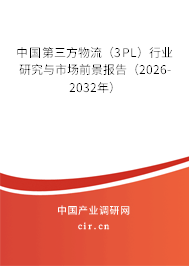 中国第三方物流（3PL）行业研究与市场前景报告（2026-2032年）

中国产业调研网

cir.cn